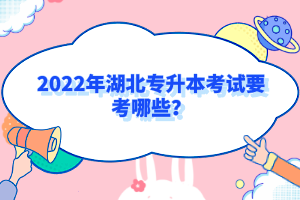 2022年湖北专升本考试要考哪些?